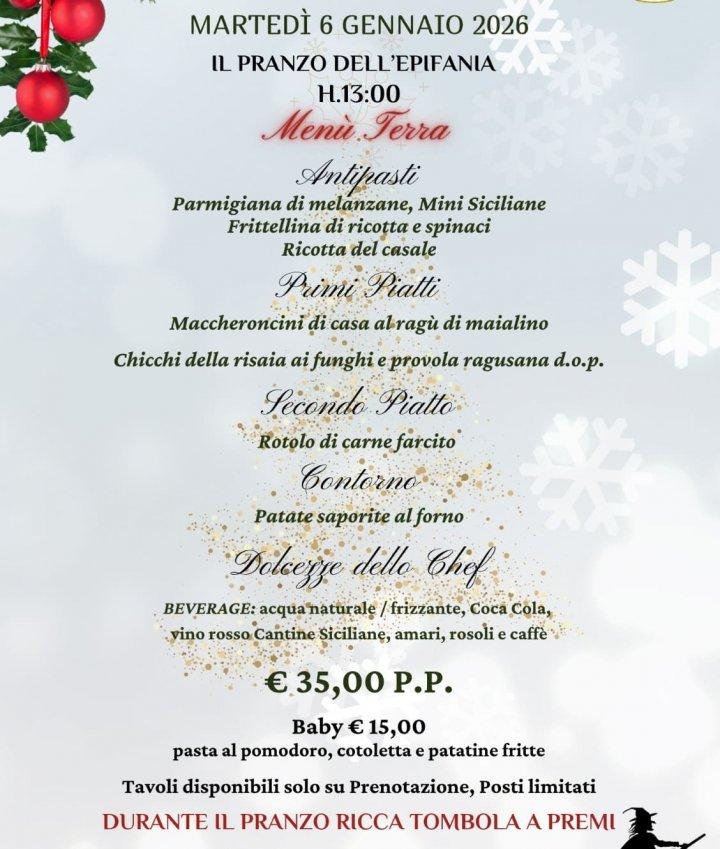 MARTEDÌ 6 GENNAIO 2026

IL PRANZO DELL'EPIFANIA

H.13:00

Menù Terra

Antipasti

Parmigiana di melanzane, Mini Siciliane
Frittellina di ricotta e spinaci
Ricotta del casale

Primi Piatti

Maccheroncini di casa al ragù di maialino

Chicchi della risaia ai funghi e provola ragusana d.o.p.

Secondo Piatto

Rotolo di carne farcito

Contorno

Patate saporite al forno

Dolcezze dello Chef

BEVERAGE: acqua naturale / frizzante, Coca Cola, vino rosso Cantine Siciliane, amari, rosoli e caffè

€ 35,00 P.P.

Baby € 15,00
pasta al pomodoro, cotoletta e patatine fritte

Tavoli disponibili solo su Prenotazione, Posti limitati

DURANTE IL PRANZO RICCA TOMBOLA A PREMI